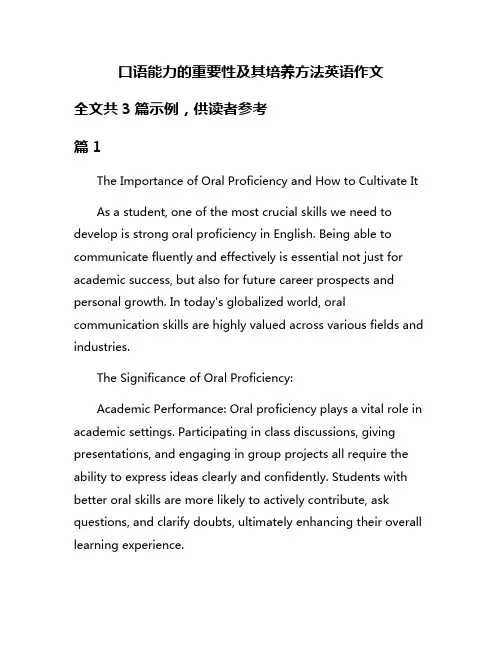 口语能力的重要性及其培养方法英语作文

全文共 3 篇示例，供读者参考

篇 1

The Importance of Oral Proficiency and How to Cultivate It

As a student, one of the most crucial skills we need to develop is strong oral proficiency in English. Being able to communicate fluently and effectively is essential not just for academic success, but also for future career prospects and personal growth. In today's globalized world, oral communication skills are highly valued across various fields and industries.

The Significance of Oral Proficiency:

Academic Performance: Oral proficiency plays a vital role in academic settings. Participating in class discussions, giving presentations, and engaging in group projects all require the ability to express ideas clearly and confidently. Students with better oral skills are more likely to actively contribute, ask questions, and clarify doubts, ultimately enhancing their overall learning experience.